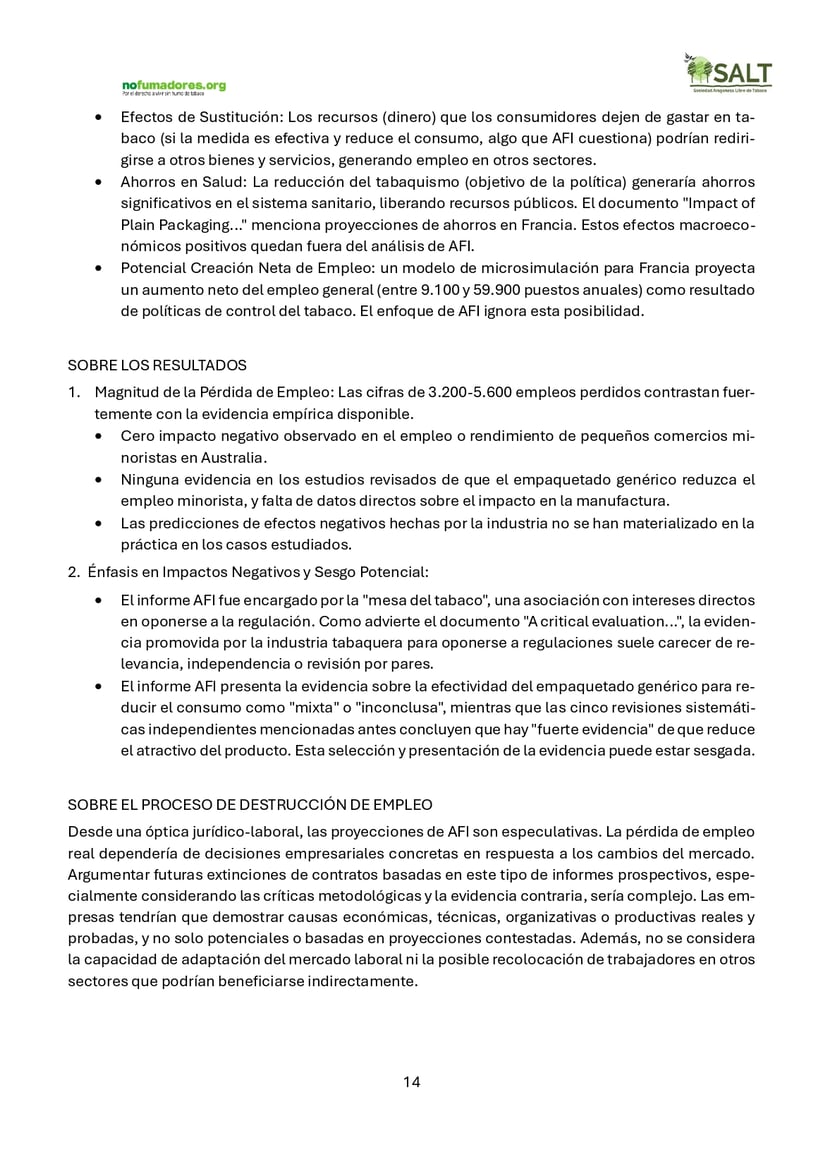 nofumadores.org
Por el derecho a vivir sin humo de tabaco

SALT
Sociedad Aragonesa Libre de Tabaco

• Efectos de Sustitución: Los recursos (dinero) que los consumidores dejen de gastar en tabaco (si la medida es efectiva y reduce el consumo, algo que AFI cuestiona) podrían redirigirse a otros bienes y servicios, generando empleo en otros sectores.
• Ahorros en Salud: La reducción del tabaquismo (objetivo de la política) generaría ahorros significativos en el sistema sanitario, liberando recursos públicos. El documento "Impact of Plain Packaging..." menciona proyecciones de ahorros en Francia. Estos efectos macroeconómicos positivos quedan fuera del análisis de AFI.
• Potencial Creación Neta de Empleo: un modelo de microsimulación para Francia proyecta un aumento neto del empleo general (entre 9.100 y 59.900 puestos anuales) como resultado de políticas de control del tabaco. El enfoque de AFI ignora esta posibilidad.

SOBRE LOS RESULTADOS
1. Magnitud de la Pérdida de Empleo: Las cifras de 3.200-5.600 empleos perdidos contrastan fuertemente con la evidencia empírica disponible.
• Cero impacto negativo observado en el empleo o rendimiento de pequeños comercios minoristas en Australia.
• Ninguna evidencia en los estudios revisados de que el empaquetado genérico reduzca el empleo minorista, y falta de datos directos sobre el impacto en la manufactura.
• Las predicciones de efectos negativos hechas por la industria no se han materializado en la práctica en los casos estudiados.
2. Énfasis en Impactos Negativos y Sesgo Potencial:
• El informe AFI fue encargado por la "mesa del tabaco", una asociación con intereses directos en oponerse a la regulación. Como advierte el documento "A critical evaluation...", la evidencia promovida por la industria tabaquera para oponerse a regulaciones suele carecer de relevancia, independencia o revisión por pares.
• El informe AFI presenta la evidencia sobre la efectividad del empaquetado genérico para reducir el consumo como "mixta" o "inconclusa", mientras que las cinco revisiones sistemáticas independientes mencionadas antes concluyen que hay "fuerte evidencia" de que reduce el atractivo del producto. Esta selección y presentación de la evidencia puede estar sesgada.

SOBRE EL PROCESO DE DESTRUCCIÓN DE EMPLEO
Desde una óptica jurídico-laboral, las proyecciones de AFI son especulativas. La pérdida de empleo real dependería de decisiones empresariales concretas en respuesta a los cambios del mercado. Argumentar futuras extinciones de contratos basadas en este tipo de informes prospectivos, especialmente considerando las críticas metodológicas y la evidencia contraria, sería complejo. Las empresas tendrían que demostrar causas económicas, técnicas, organizativas o productivas reales y probadas, y no solo potenciales o basadas en proyecciones contestadas. Además, no se considera la capacidad de adaptación del mercado laboral ni la posible recolocación de trabajadores en otros sectores que podrían beneficiarse indirectamente.

14